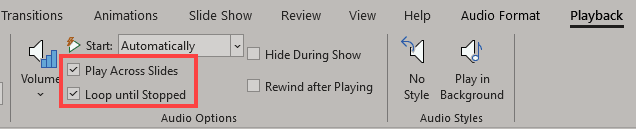 Transitions Animations Slide Show Review View Help Audio Format Playback

Volume

Start: Automatically

Play Across Slides

Loop until Stopped

Hide During Show

Rewind after Playing

Audio Options

No Style

Play in Background

Audio Styles